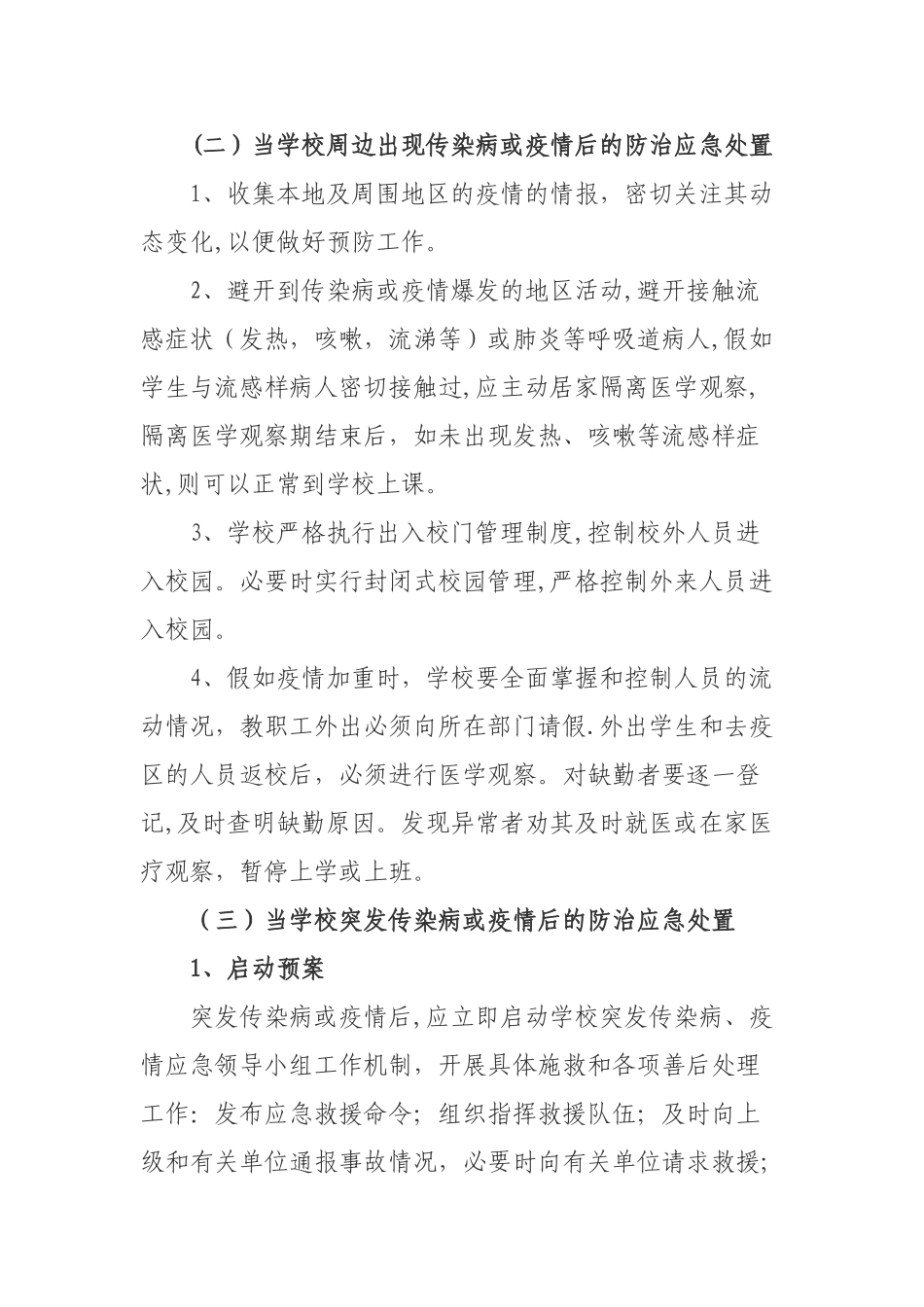 （二）当学校周边出现传染病或疫情后的防治应急处置

1、收集本地及周围地区的疫情的情报，密切关注其动态变化,以便做好预防工作。

2、避开到传染病或疫情爆发的地区活动,避开接触流感症状（发热，咳嗽，流涕等）或肺炎等呼吸道病人,假如学生与流感样病人密切接触过,应主动居家隔离医学观察,隔离医学观察期结束后，如未出现发热、咳嗽等流感样症状,则可以正常到学校上课。

3、学校严格执行出入校门管理制度,控制校外人员进入校园。必要时实行封闭式校园管理,严格控制外来人员进入校园。

4、假如疫情加重时，学校要全面掌握和控制人员的流动情况，教职工外出必须向所在部门请假.外出学生和去疫区的人员返校后，必须进行医学观察。对缺勤者要逐一登记,及时查明缺勤原因。发现异常者劝其及时就医或在家医疗观察，暂停上学或上班。

（三）当学校突发传染病或疫情后的防治应急处置

1、启动预案

突发传染病或疫情后,应立即启动学校突发传染病、疫情应急领导小组工作机制，开展具体施救和各项善后处理工作：发布应急救援命令；组织指挥救援队伍；及时向上级和有关单位通报事故情况，必要时向有关单位请求救援;